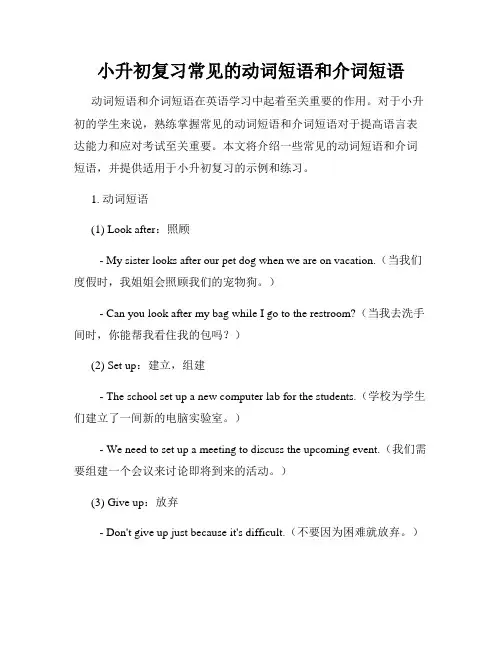 小升初复习常见的动词短语和介词短语

动词短语和介词短语在英语学习中起着至关重要的作用。对于小升初的学生来说，熟练掌握常见的动词短语和介词短语对于提高语言表达能力和应对考试至关重要。本文将介绍一些常见的动词短语和介词短语，并提供适用于小升初复习的示例和练习。

1. 动词短语

(1) Look after：照顾

- My sister looks after our pet dog when we are on vacation.（当我们度假时，我姐姐会照顾我们的宠物狗。）

- Can you look after my bag while I go to the restroom?（当我去洗手间时，你能帮我看住我的包吗？）

(2) Set up：建立，组建

- The school set up a new computer lab for the students.（学校为学生们建立了一间新的电脑实验室。）

- We need to set up a meeting to discuss the upcoming event.（我们需要组建一个会议来讨论即将到来的活动。）

(3) Give up：放弃

- Don't give up just because it's difficult.（不要因为困难就放弃。）